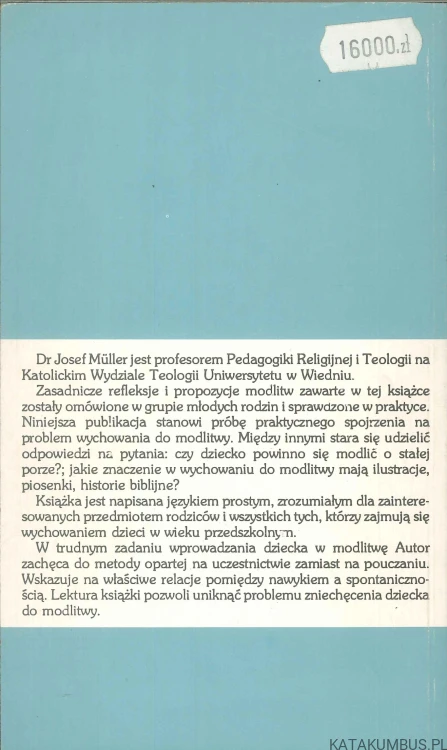 16000.zł

Dr Josef Müller jest profesorem Pedagogiki Religijnej i Teologii na Katolickim Wydziale Teologii Uniwersytetu w Wiedniu.

Zasadnicze refleksje i propozycje modlitw zawarte w tej książce zostały omówione w grupie młodych rodzin i sprawdzone w praktyce. Niniejsza publikacja stanowi próbę praktycznego spojrzenia na problem wychowania do modlitwy. Między innymi stara się udzielić odpowiedzi na pytania: czy dziecko powinno się modlić o stałej porze?; jakie znaczenie w wychowaniu do modlitwy mają ilustracje, piosenki, historie biblijne?

Książka jest napisana językiem prostym, zrozumiałym dla zainteresowanych przedmiotem rodziców i wszystkich tych, którzy zajmują się wychowaniem dzieci w wieku przedszkolnym.

W trudnym zadaniu wprowadzania dziecka w modlitwę Autor zachęca do metody opartej na uczestnictwie zamiast na pouczaniu. Wskazuje na właściwe relacje pomiędzy nawykiem a spontanicznością. Lektura książki pozwoli uniknąć problemu zniechęcenia dziecka do modlitwy.

KATAKUMBUS.PL